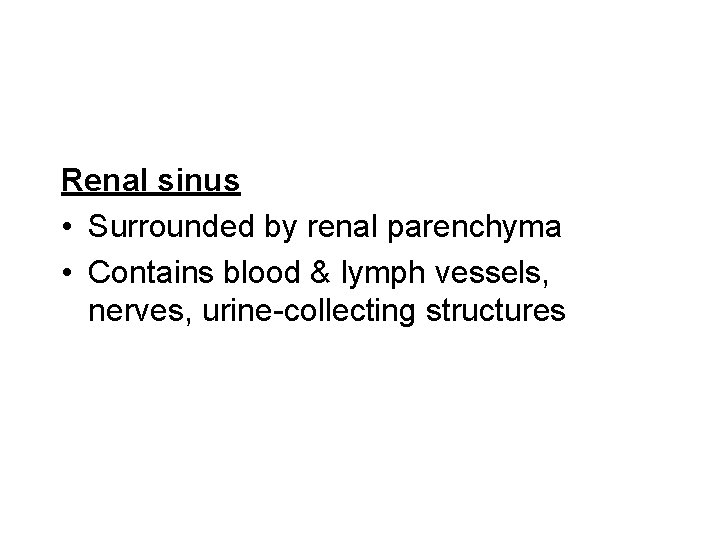 Renal sinus

• Surrounded by renal parenchyma
• Contains blood & lymph vessels, nerves, urine-collecting structures